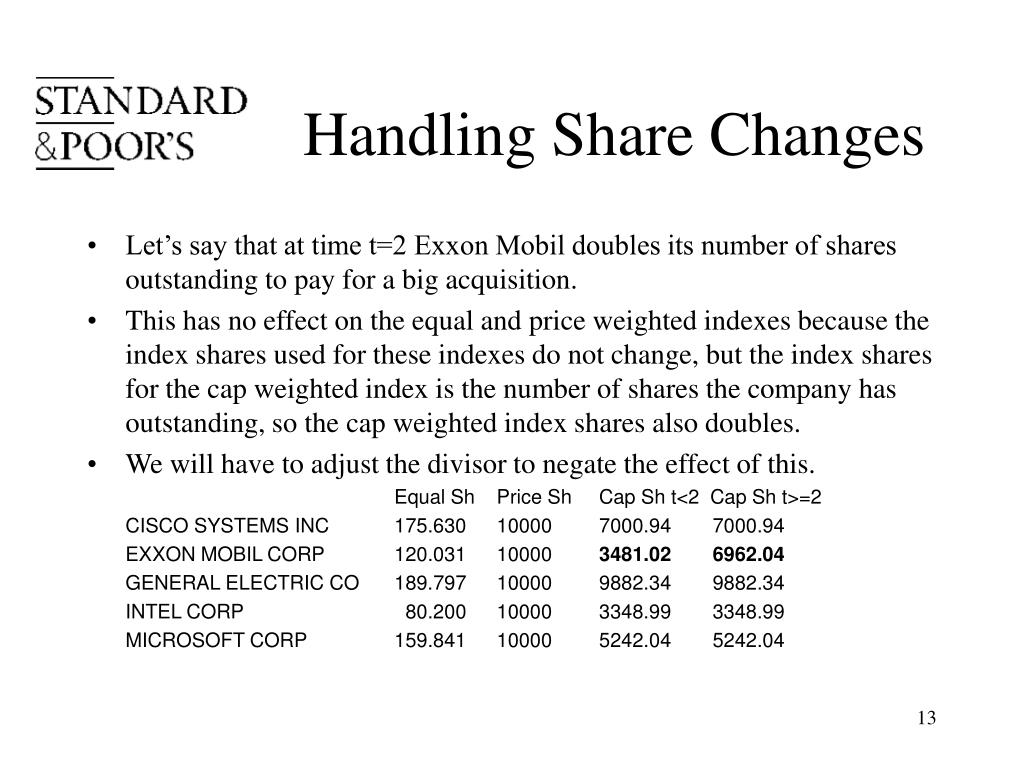 STANDARD
&POOR'S

Handling Share Changes

• Let's say that at time t=2 Exxon Mobil doubles its number of shares outstanding to pay for a big acquisition.
• This has no effect on the equal and price weighted indexes because the index shares used for these indexes do not change, but the index shares for the cap weighted index is the number of shares the company has outstanding, so the cap weighted index shares also doubles.
• We will have to adjust the divisor to negate the effect of this.

| | Equal Sh | Price Sh | Cap Sh t<2 | Cap Sh t>=2 |
|---|---|---|---|---|
| CISCO SYSTEMS INC | 175.630 | 10000 | 7000.94 | 7000.94 |
| EXXON MOBIL CORP | 120.031 | 10000 | 3481.02 | 6962.04 |
| GENERAL ELECTRIC CO | 189.797 | 10000 | 9882.34 | 9882.34 |
| INTEL CORP | 80.200 | 10000 | 3348.99 | 3348.99 |
| MICROSOFT CORP | 159.841 | 10000 | 5242.04 | 5242.04 |

13